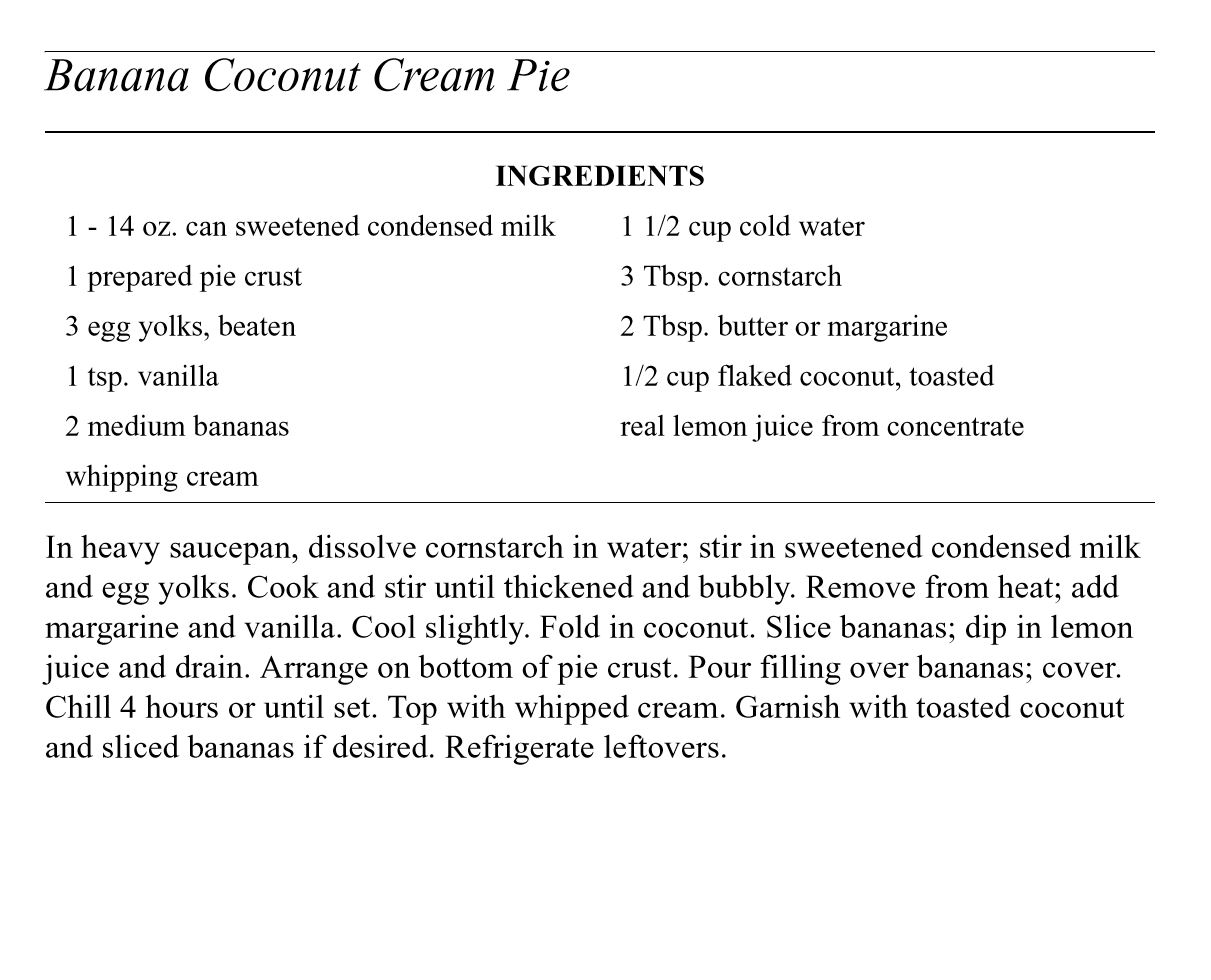 Banana Coconut Cream Pie

INGREDIENTS

1 - 14 oz. can sweetened condensed milk
1 prepared pie crust
3 egg yolks, beaten
1 tsp. vanilla
2 medium bananas
whipping cream

1 1/2 cup cold water
3 Tbsp. cornstarch
2 Tbsp. butter or margarine
1/2 cup flaked coconut, toasted
real lemon juice from concentrate

In heavy saucepan, dissolve cornstarch in water; stir in sweetened condensed milk and egg yolks. Cook and stir until thickened and bubbly. Remove from heat; add margarine and vanilla. Cool slightly. Fold in coconut. Slice bananas; dip in lemon juice and drain. Arrange on bottom of pie crust. Pour filling over bananas; cover. Chill 4 hours or until set. Top with whipped cream. Garnish with toasted coconut and sliced bananas if desired. Refrigerate leftovers.